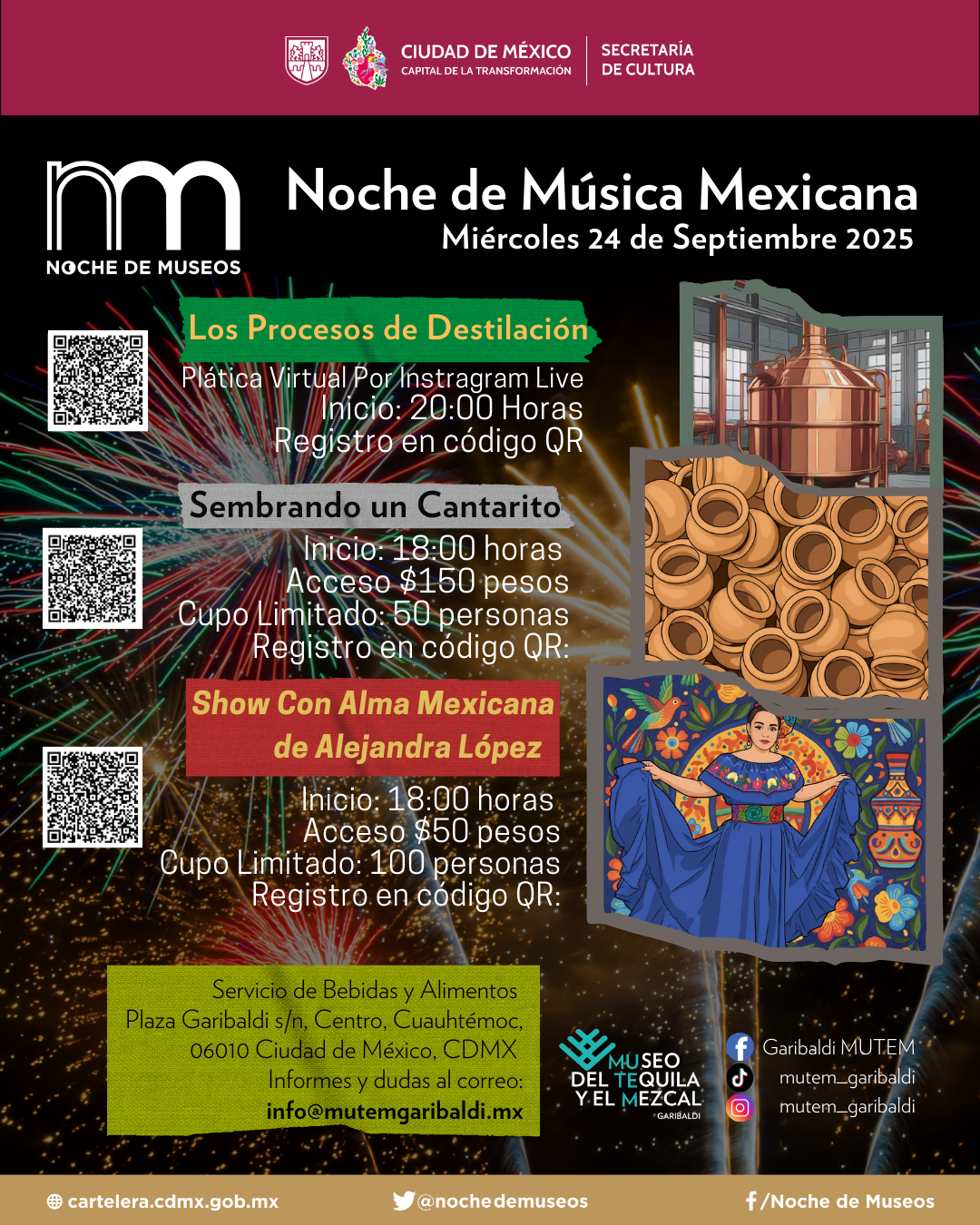 CIUDAD DE MÉXICO
CAPITAL DE LA TRANSFORMACIÓN

SECRETARÍA
DE CULTURA

NOCHE DE MUSEOS

Noche de Música Mexicana
Miércoles 24 de Septiembre 2025

Los Procesos de Destilación

Plática Virtual Por Instragram Live
Inicio: 20:00 Horas
Registro en código QR

Sembrando un Cantarito

Inicio: 18:00 horas
Acceso $150 pesos
Cupo Limitado: 50 personas
Registro en código QR:

Show Con Alma Mexicana
de Alejandra López

Inicio: 18:00 horas
Acceso $50 pesos
Cupo Limitado: 100 personas
Registro en código QR:

Servicio de Bebidas y Alimentos
Plaza Garibaldi s/n, Centro, Cuauhtémoc,
06010 Ciudad de México, CDMX
Informes y dudas al correo:
info@mutemgaribaldi.mx

MUSEO
DEL TEQUILA
Y EL MEZCAL
GARIBALDI

Garibaldi MUTEM
mutem_garibaldi
mutem_garibaldi

cartelera.cdmx.gob.mx
@nochedemuseos
/Noche de Museos